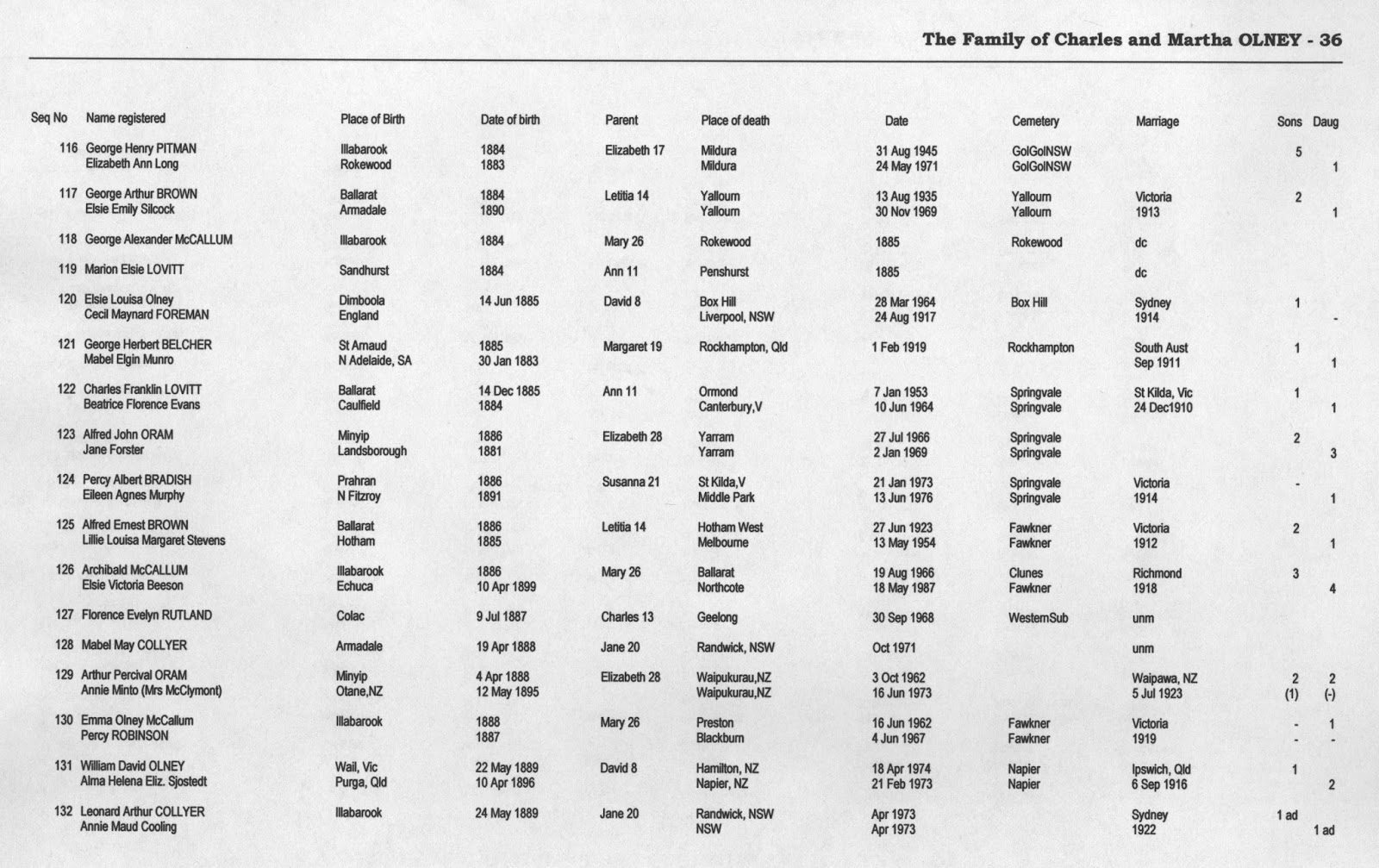 The Family of Charles and Martha OLNEY - 36

| Seq No | Name registered | Place of Birth | Date of birth | Parent | Place of death | Date | Cemetery | Marriage | Sons | Daug |
|---|---|---|---|---|---|---|---|---|---|---|
| 116 | George Henry PITMAN | Illabarook | 1884 | Elizabeth 17 | Mildura | 31 Aug 1945 | GolGolNSW | | 5 | |
| | Elizabeth Ann Long | Rokewood | 1883 | | Mildura | 24 May 1971 | GolGolNSW | | | 1 |
| 117 | George Arthur BROWN | Ballarat | 1884 | Letitia 14 | Yallourn | 13 Aug 1935 | Yallourn | Victoria | 2 | |
| | Elsie Emily Silcock | Armadale | 1890 | | Yallourn | 30 Nov 1969 | Yallourn | 1913 | | 1 |
| 118 | George Alexander McCALLUM | Illabarook | 1884 | Mary 26 | Rokewood | 1885 | Rokewood | dc | | |
| 119 | Marion Elsie LOVITT | Sandhurst | 1884 | Ann 11 | Penshurst | 1885 | | dc | | |
| 120 | Elsie Louisa Olney | Dimboola | 14 Jun 1885 | David 8 | Box Hill | 28 Mar 1964 | Box Hill | Sydney | 1 | |
| | Cecil Maynard FOREMAN | England | | | Liverpool, NSW | 24 Aug 1917 | | 1914 | | - |
| 121 | George Herbert BELCHER | St Arnaud | 1885 | Margaret 19 | Rockhampton, Qld | 1 Feb 1919 | Rockhampton | South Aust | 1 | |
| | Mabel Elgin Munro | N Adelaide, SA | 30 Jan 1883 | | | | | Sep 1911 | | 1 |
| 122 | Charles Franklin LOVITT | Ballarat | 14 Dec 1885 | Ann 11 | Ormond | 7 Jan 1953 | Springvale | St Kilda, Vic | 1 | |
| | Beatrice Florence Evans | Caulfield | 1884 | | Canterbury,V | 10 Jun 1964 | Springvale | 24 Dec1910 | | 1 |
| 123 | Alfred John ORAM | Minyip | 1886 | Elizabeth 28 | Yarram | 27 Jul 1966 | Springvale | | 2 | |
| | Jane Forster | Landsborough | 1881 | | Yarram | 2 Jan 1969 | Springvale | | | 3 |
| 124 | Percy Albert BRADISH | Prahran | 1886 | Susanna 21 | St Kilda,V | 21 Jan 1973 | Springvale | Victoria | - | |
| | Eileen Agnes Murphy | N Fitzroy | 1891 | | Middle Park | 13 Jun 1976 | Springvale | 1914 | | 1 |
| 125 | Alfred Ernest BROWN | Ballarat | 1886 | Letitia 14 | Hotham West | 27 Jun 1923 | Fawkner | Victoria | 2 | |
| | Lillie Louisa Margaret Stevens | Hotham | 1885 | | Melbourne | 13 May 1954 | Fawkner | 1912 | | 1 |
| 126 | Archibald McCALLUM | Illabarook | 1886 | Mary 26 | Ballarat | 19 Aug 1966 | Clunes | Richmond | 3 | |
| | Elsie Victoria Beeson | Echuca | 10 Apr 1899 | | Northcote | 18 May 1987 | Fawkner | 1918 | | 4 |
| 127 | Florence Evelyn RUTLAND | Colac | 9 Jul 1887 | Charles 13 | Geelong | 30 Sep 1968 | WesternSub | unm | | |
| 128 | Mabel May COLLYER | Armadale | 19 Apr 1888 | Jane 20 | Randwick, NSW | Oct 1971 | | unm | | |
| 129 | Arthur Percival ORAM | Minyip | 4 Apr 1888 | Elizabeth 28 | Waipukurau,NZ | 3 Oct 1962 | | Waipawa, NZ | 2 | 2 |
| | Annie Minto (Mrs McClymont) | Otane,NZ | 12 May 1895 | | Waipukurau,NZ | 16 Jun 1973 | | 5 Jul 1923 | (1) | (-) |
| 130 | Emma Olney McCallum | Illabarook | 1888 | Mary 26 | Preston | 16 Jun 1962 | Fawkner | Victoria | - | 1 |
| | Percy ROBINSON | | 1887 | | Blackburn | 4 Jun 1967 | Fawkner | 1919 | - | - |
| 131 | William David OLNEY | Wail, Vic | 22 May 1889 | David 8 | Hamilton, NZ | 18 Apr 1974 | Napier | Ipswich, Qld | 1 | |
| | Alma Helena Eliz. Sjostedt | Purga, Qld | 10 Apr 1896 | | Napier, NZ | 21 Feb 1973 | Napier | 6 Sep 1916 | | 2 |
| 132 | Leonard Arthur COLLYER | Illabarook | 24 May 1889 | Jane 20 | Randwick, NSW | Apr 1973 | | Sydney | 1 ad | |
| | Annie Maud Cooling | | | | NSW | Apr 1973 | | 1922 | | 1 ad |